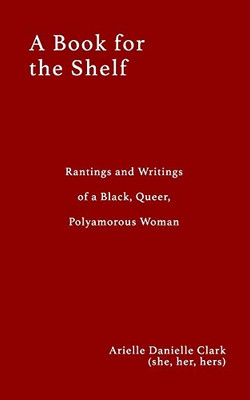 A Book for the Shelf

Rantings and Writings
of a Black, Queer,
Polyamorous Woman

Arielle Danielle Clark
(she, her, hers)